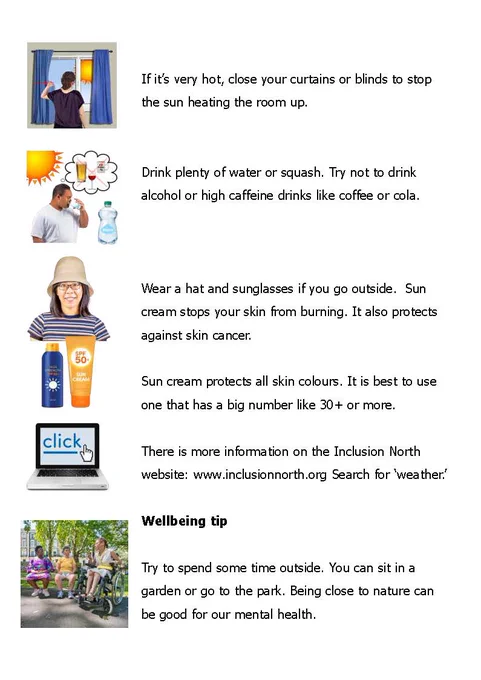 If it's very hot, close your curtains or blinds to stop the sun heating the room up.

Drink plenty of water or squash. Try not to drink alcohol or high caffeine drinks like coffee or cola.

Wear a hat and sunglasses if you go outside. Sun cream stops your skin from burning. It also protects against skin cancer.

SPF 50+
SUN CREAM

Sun cream protects all skin colours. It is best to use one that has a big number like 30+ or more.

click

There is more information on the Inclusion North website: www.inclusionnorth.org Search for 'weather.'

Wellbeing tip

Try to spend some time outside. You can sit in a garden or go to the park. Being close to nature can be good for our mental health.